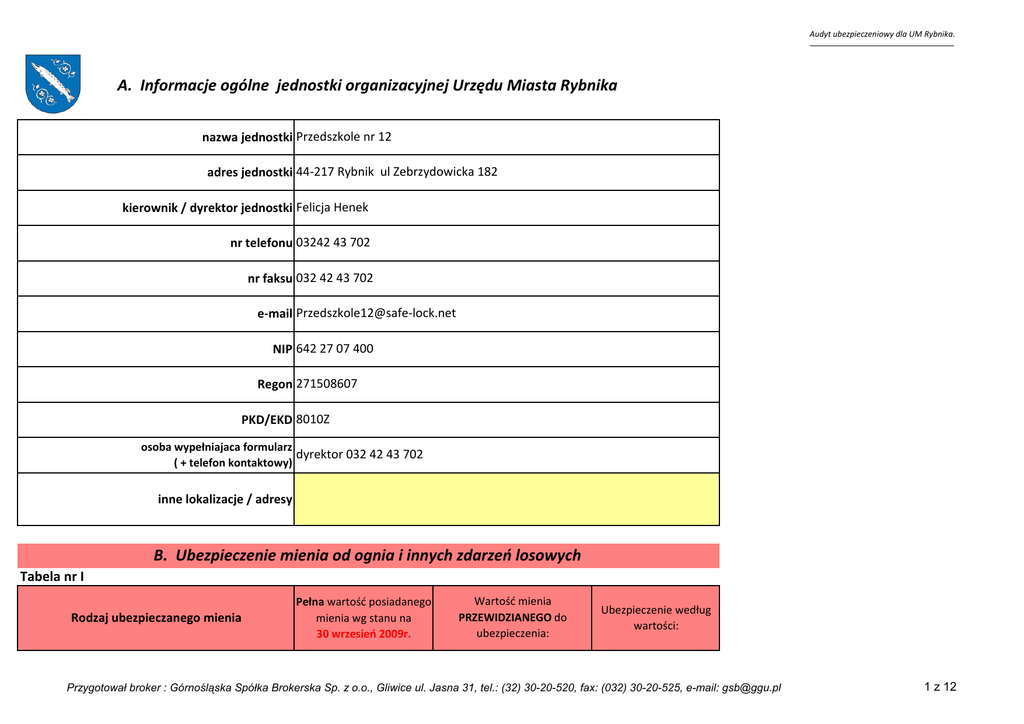 Audyt ubezpieczeniowy dla UM Rybnika.

A. Informacje ogólne jednostki organizacyjnej Urzędu Miasta Rybnika

| | |
|---|---|
| nazwa jednostki | Przedszkole nr 12 |
| adres jednostki | 44-217 Rybnik ul Zebrzydowicka 182 |
| kierownik / dyrektor jednostki | Felicja Henek |
| nr telefonu | 03242 43 702 |
| nr faksu | 032 42 43 702 |
| e-mail | Przedszkole12@safe-lock.net |
| NIP | 642 27 07 400 |
| Regon | 271508607 |
| PKD/EKD | 8010Z |
| osoba wypełniajaca formularz ( + telefon kontaktowy) | dyrektor 032 42 43 702 |
| inne lokalizacje / adresy | |

B. Ubezpieczenie mienia od ognia i innych zdarzeń losowych

Tabela nr I

| Rodzaj ubezpieczanego mienia | Pełna wartość posiadanego mienia wg stanu na 30 wrzesień 2009r. | Wartość mienia PRZEWIDZIANEGO do ubezpieczenia: | Ubezpieczenie według wartości: |
|---|---|---|---|

Przygotował broker : Górnośląska Spółka Brokerska Sp. z o.o., Gliwice ul. Jasna 31, tel.: (32) 30-20-520, fax: (032) 30-20-525, e-mail: gsb@ggu.pl

1 z 12